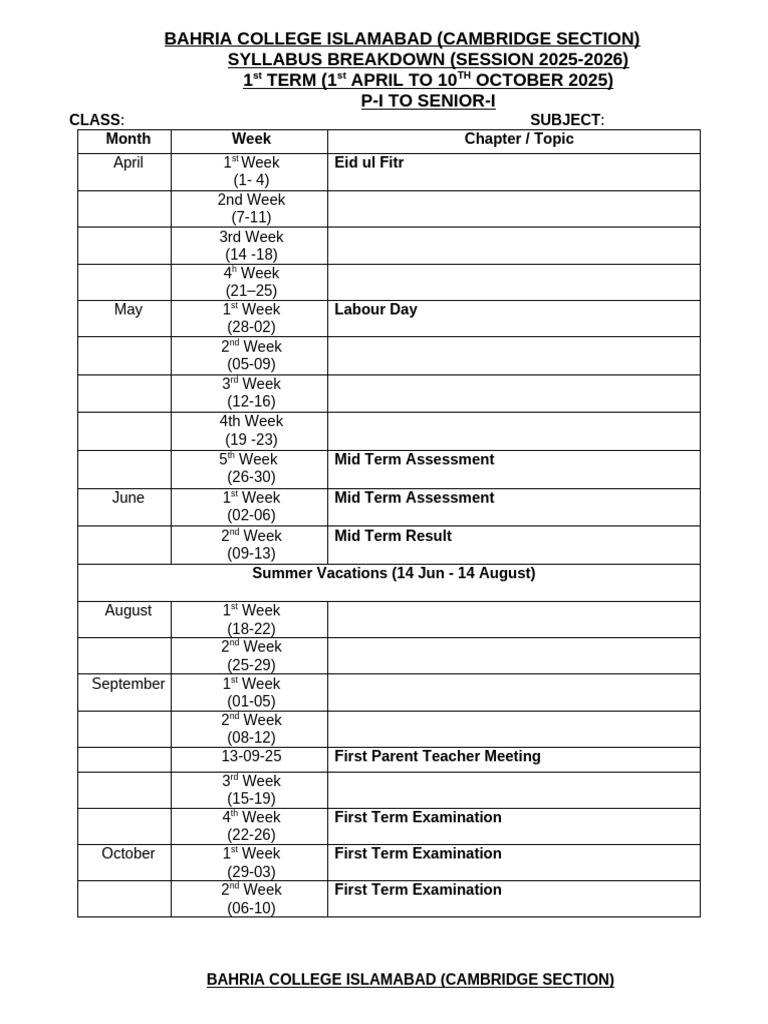 BAHRIA COLLEGE ISLAMABAD (CAMBRIDGE SECTION)
SYLLABUS BREAKDOWN (SESSION 2025-2026)
1$^{st}$ TERM (1$^{st}$ APRIL TO 10$^{TH}$ OCTOBER 2025)
P-I TO SENIOR-I

CLASS: SUBJECT:

| Month | Week | Chapter / Topic |
|---|---|---|
| April | 1$^{st}$ Week (1- 4) | Eid ul Fitr |
| | 2nd Week (7-11) | |
| | 3rd Week (14 -18) | |
| | 4$^{h}$ Week (21–25) | |
| May | 1$^{st}$ Week (28-02) | Labour Day |
| | 2$^{nd}$ Week (05-09) | |
| | 3$^{rd}$ Week (12-16) | |
| | 4th Week (19 -23) | |
| | 5$^{th}$ Week (26-30) | Mid Term Assessment |
| June | 1$^{st}$ Week (02-06) | Mid Term Assessment |
| | 2$^{nd}$ Week (09-13) | Mid Term Result |
| Summer Vacations (14 Jun - 14 August) | | |
| August | 1$^{st}$ Week (18-22) | |
| | 2$^{nd}$ Week (25-29) | |
| September | 1$^{st}$ Week (01-05) | |
| | 2$^{nd}$ Week (08-12) | |
| | 13-09-25 | First Parent Teacher Meeting |
| | 3$^{rd}$ Week (15-19) | |
| | 4$^{th}$ Week (22-26) | First Term Examination |
| October | 1$^{st}$ Week (29-03) | First Term Examination |
| | 2$^{nd}$ Week (06-10) | First Term Examination |

BAHRIA COLLEGE ISLAMABAD (CAMBRIDGE SECTION)